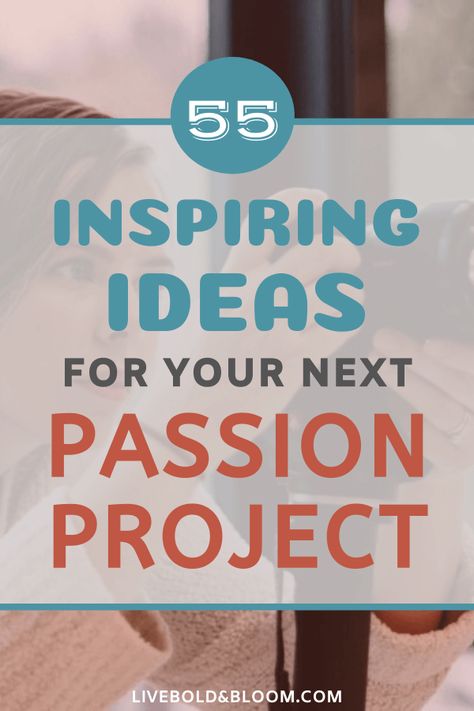 55

INSPIRING IDEAS

FOR YOUR NEXT

PASSION PROJECT

LIVEBOLD&BLOOM.COM